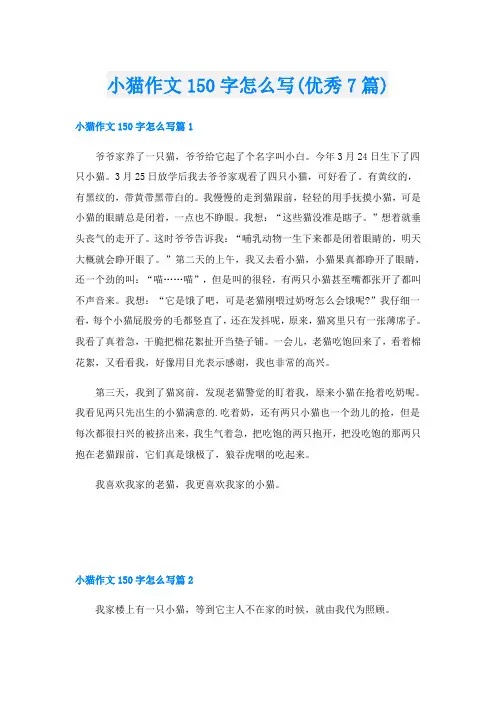 小猫作文 150 字怎么写(优秀 7 篇)

小猫作文 150 字怎么写篇 1

爷爷家养了一只猫，爷爷给它起了个名字叫小白。今年 3 月 24 日生下了四只小猫。3 月 25 日放学后我去爷爷家观看了四只小猫，可好看了。有黄纹的，有黑纹的，带黄带黑带白的。我慢慢的走到猫跟前，轻轻的用手抚摸小猫，可是小猫的眼睛总是闭着，一点也不睁眼。我想：“这些猫没准是瞎子。”想着就垂头丧气的走开了。这时爷爷告诉我：“哺乳动物一生下来都是闭着眼睛的，明天大概就会睁开眼了。”第二天的上午，我又去看小猫，小猫果真都睁开了眼睛，还一个劲的叫：“喵……喵”，但是叫的很轻，有两只小猫甚至嘴都张开了都叫不声音来。我想：“它是饿了吧，可是老猫刚喂过奶呀怎么会饿呢?”我仔细一看，每个小猫屁股旁的毛都竖直了，还在发抖呢，原来，猫窝里只有一张薄席子。我看了真着急，干脆把棉花絮扯开当垫子铺。一会儿，老猫吃饱回来了，看着棉花絮，又看看我，好像用目光表示感谢，我也非常的高兴。

第三天，我到了猫窝前，发现老猫警觉的盯着我，原来小猫在抢着吃奶呢。我看见两只先出生的小猫满意的.吃着奶，还有两只小猫也一个劲儿的抢，但是每次都很扫兴的被挤出来，我生气着急，把吃饱的两只抱开，把没吃饱的那两只抱在老猫跟前，它们真是饿极了，狼吞虎咽的吃起来。

我喜欢我家的老猫，我更喜欢我家的小猫。

小猫作文 150 字怎么写篇 2

我家楼上有一只小猫，等到它主人不在家的时候，就由我代为照顾。